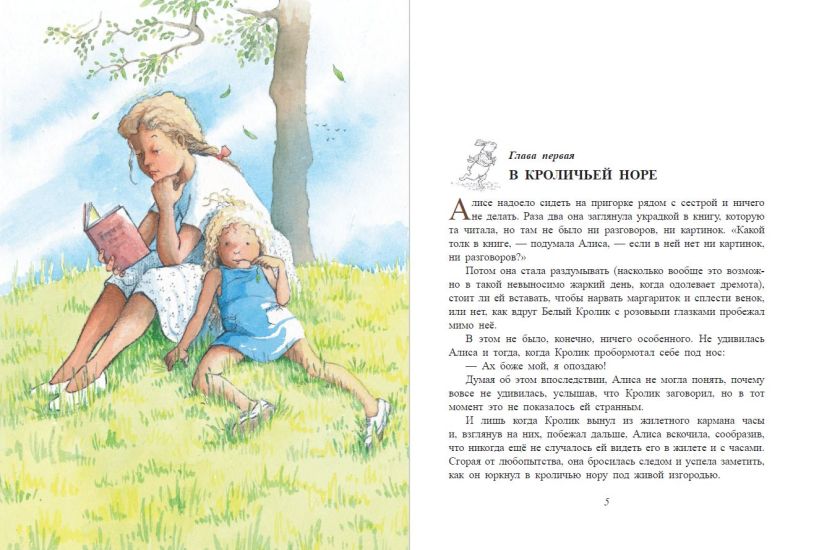 Глава первая

В КРОЛИЧЬЕЙ НОРЕ

Алисе надоело сидеть на пригорке рядом с сестрой и ничего не делать. Раза два она заглянула украдкой в книгу, которую та читала, но там не было ни разговоров, ни картинок. «Какой толк в книге, — подумала Алиса, — если в ней нет ни картинок, ни разговоров?»

Потом она стала раздумывать (насколько вообще это возможно в такой невыносимо жаркий день, когда одолевает дремота), стоит ли ей вставать, чтобы нарвать маргариток и сплести венок, или нет, как вдруг Белый Кролик с розовыми глазками пробежал мимо неё.

В этом не было, конечно, ничего особенного. Не удивилась Алиса и тогда, когда Кролик пробормотал себе под нос:

— Ах боже мой, я опоздаю!

Думая об этом впоследствии, Алиса не могла понять, почему вовсе не удивилась, услышав, что Кролик заговорил, но в тот момент это не показалось ей странным.

И лишь когда Кролик вынул из жилетного кармана часы и, взглянув на них, побежал дальше, Алиса вскочила, сообразив, что никогда ещё не случалось ей видеть его в жилете и с часами. Сгорая от любопытства, она бросилась следом и успела заметить, как он юркнул в кроличью нору под живой изгородью.

5